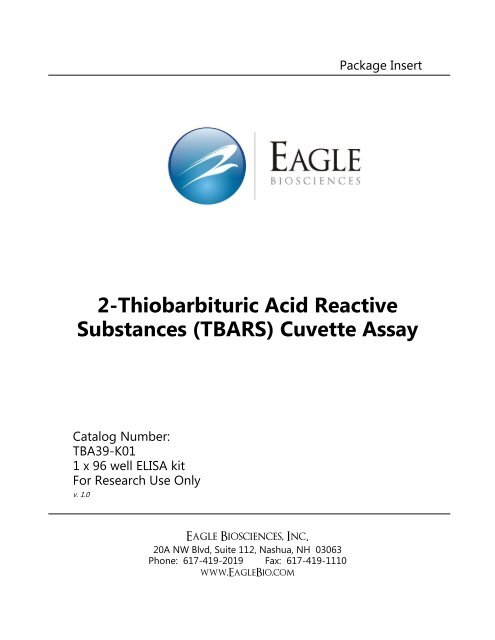 Package Insert

EAGLE
BIOSCIENCES

2-Thiobarbituric Acid Reactive Substances (TBARS) Cuvette Assay

Catalog Number:
TBA39-K01
1 x 96 well ELISA kit
For Research Use Only
v. 1.0

EAGLE BIOSCIENCES, INC.
20A NW Blvd, Suite 112, Nashua, NH 03063
Phone: 617-419-2019 Fax: 617-419-1110
WWW.EAGLEBIO.COM